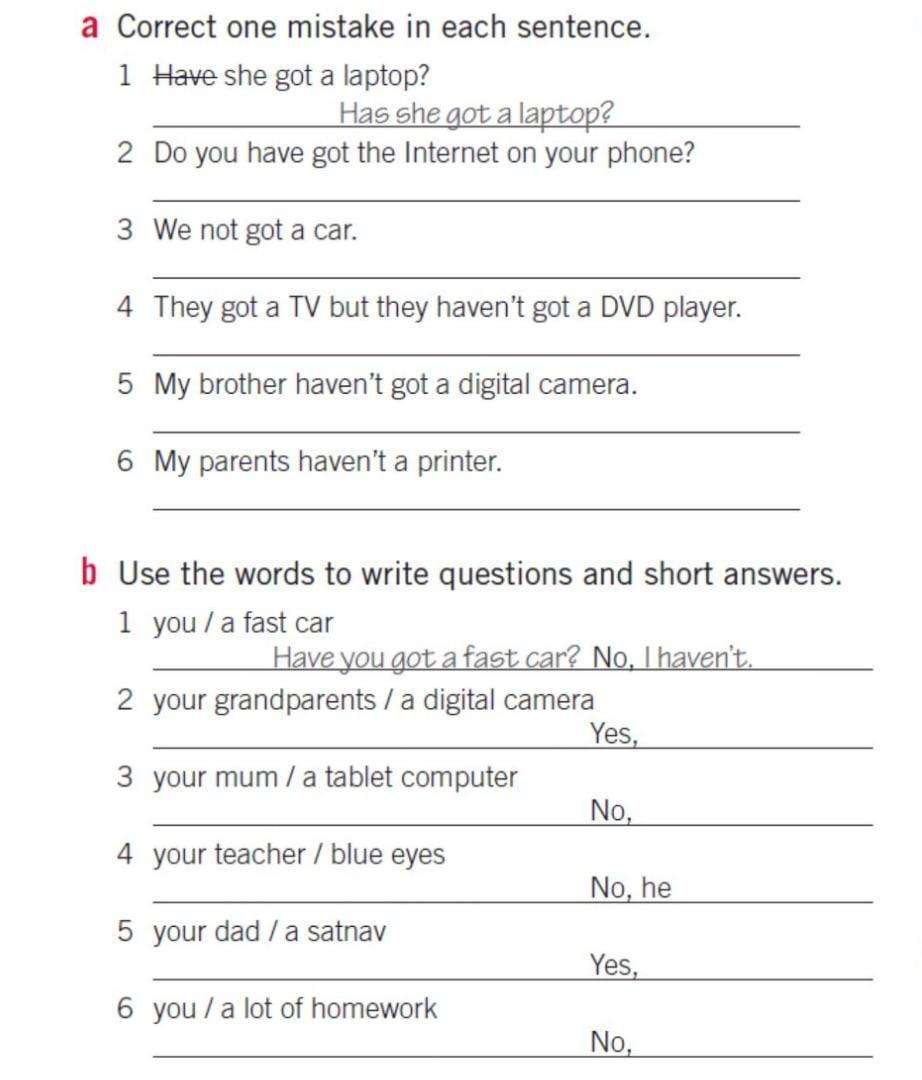 a Correct one mistake in each sentence.

1 ~~Have~~ she got a laptop?
Has she got a laptop?

2 Do you have got the Internet on your phone?

3 We not got a car.

4 They got a TV but they haven't got a DVD player.

5 My brother haven't got a digital camera.

6 My parents haven't a printer.

b Use the words to write questions and short answers.

1 you / a fast car
Have you got a fast car? No, I haven't.

2 your grandparents / a digital camera
Yes,

3 your mum / a tablet computer
No,

4 your teacher / blue eyes
No, he

5 your dad / a satnav
Yes,

6 you / a lot of homework
No,